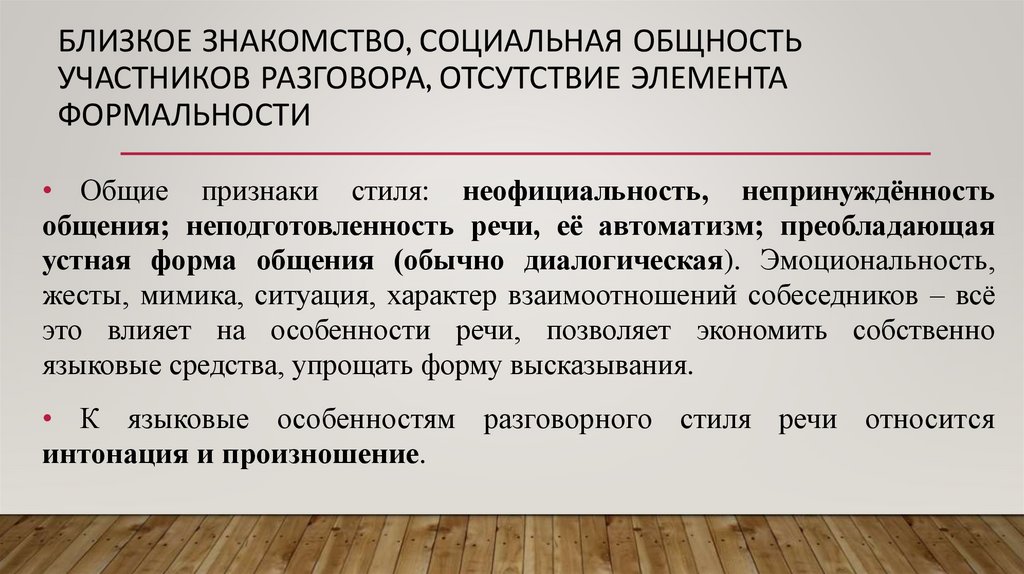 БЛИЗКОЕ ЗНАКОМСТВО, СОЦИАЛЬНАЯ ОБЩНОСТЬ УЧАСТНИКОВ РАЗГОВОРА, ОТСУТСТВИЕ ЭЛЕМЕНТА ФОРМАЛЬНОСТИ

• Общие признаки стиля: неофициальность, непринуждённость общения; неподготовленность речи, её автоматизм; преобладающая устная форма общения (обычно диалогическая). Эмоциональность, жесты, мимика, ситуация, характер взаимоотношений собеседников – всё это влияет на особенности речи, позволяет экономить собственно языковые средства, упрощать форму высказывания.

• К языковые особенностям разговорного стиля речи относится интонация и произношение.